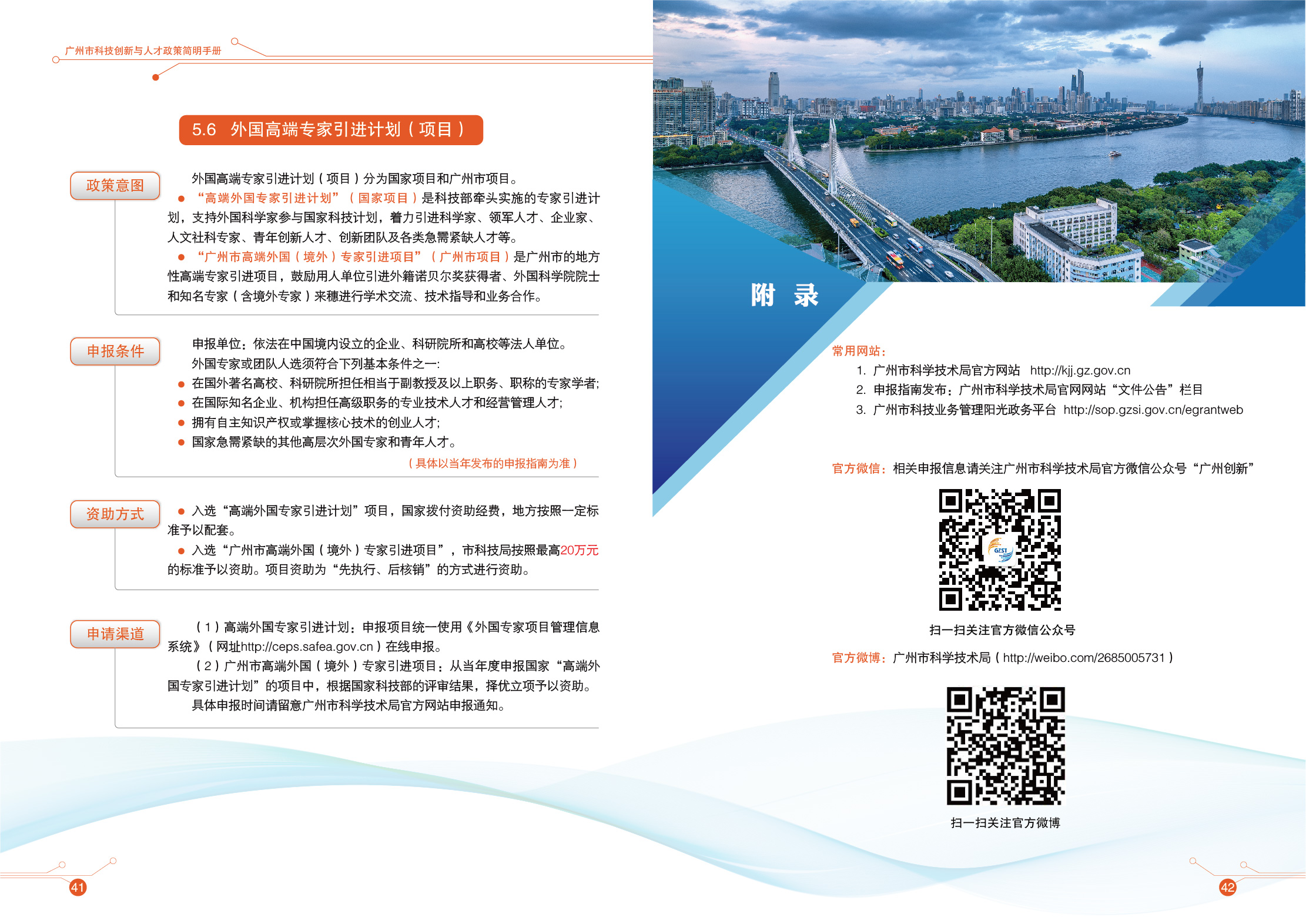 广州市科技创新与人才政策简明手册

5.6 外国高端专家引进计划（项目）

政策意图

外国高端专家引进计划（项目）分为国家项目和广州市项目。

● “高端外国专家引进计划”（国家项目）是科技部牵头实施的专家引进计划，支持外国科学家参与国家科技计划，着力引进科学家、领军人才、企业家、人文社科专家、青年创新人才、创新团队及各类急需紧缺人才等。

● “广州市高端外国（境外）专家引进项目”（广州市项目）是广州市的地方性高端专家引进项目，鼓励用人单位引进外籍诺贝尔奖获得者、外国科学院院士和知名专家（含境外专家）来穗进行学术交流、技术指导和业务合作。

申报条件

申报单位：依法在中国境内设立的企业、科研院所和高校等法人单位。

外国专家或团队人选须符合下列基本条件之一：

● 在国外著名高校、科研院所担任相当于副教授及以上职务、职称的专家学者；

● 在国际知名企业、机构担任高级职务的专业技术人才和经营管理人才；

● 拥有自主知识产权或掌握核心技术的创业人才；

● 国家急需紧缺的其他高层次外国专家和青年人才。

（具体以当年发布的申报指南为准）

资助方式

● 入选“高端外国专家引进计划”项目，国家拨付资助经费，地方按照一定标准予以配套。

● 入选“广州市高端外国（境外）专家引进项目”，市科技局按照最高20万元的标准予以资助。项目资助为“先执行、后核销”的方式进行资助。

申请渠道

（1）高端外国专家引进计划：申报项目统一使用《外国专家项目管理信息系统》（网址http://ceps.safea.gov.cn）在线申报。

（2）广州市高端外国（境外）专家引进项目：从当年度申报国家“高端外国专家引进计划”的项目中，根据国家科技部的评审结果，择优立项予以资助。

具体申报时间请留意广州市科学技术局官方网站申报通知。

41

附 录

常用网站：

1. 广州市科学技术局官方网站 http://kjj.gz.gov.cn

2. 申报指南发布：广州市科学技术局官网网站“文件公告”栏目

3. 广州市科技业务管理阳光政务平台 http://sop.gzsi.gov.cn/egrantweb

官方微信：相关申报信息请关注广州市科学技术局官方微信公众号“广州创新”

GZST

扫一扫关注官方微信公众号

官方微博：广州市科学技术局（http://weibo.com/2685005731）

扫一扫关注官方微博

42